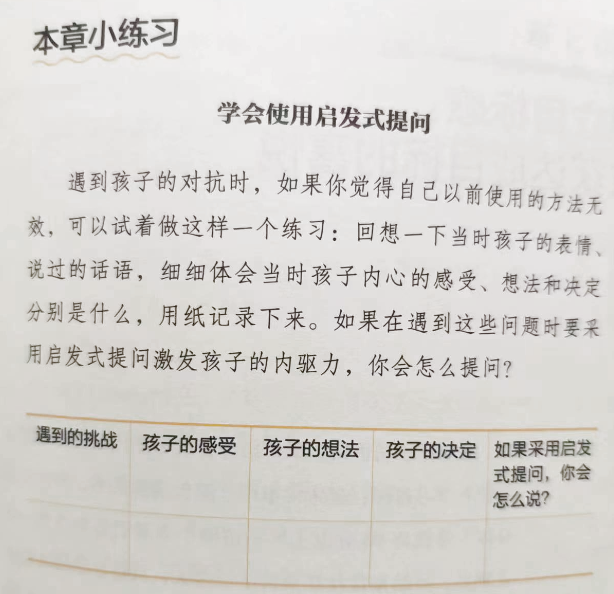 本章小练习

学会使用启发式提问

遇到孩子的对抗时，如果你觉得自己以前使用的方法无效，可以试着做这样一个练习：回想一下当时孩子的表情、说过的话语，细细体会当时孩子内心的感受、想法和决定分别是什么，用纸记录下来。如果在遇到这些问题时要采用启发式提问激发孩子的内驱力，你会怎么提问？

| 遇到的挑战 | 孩子的感受 | 孩子的想法 | 孩子的决定 | 如果采用启发式提问，你会怎么说？ |
|---|---|---|---|---|
| | | | | |